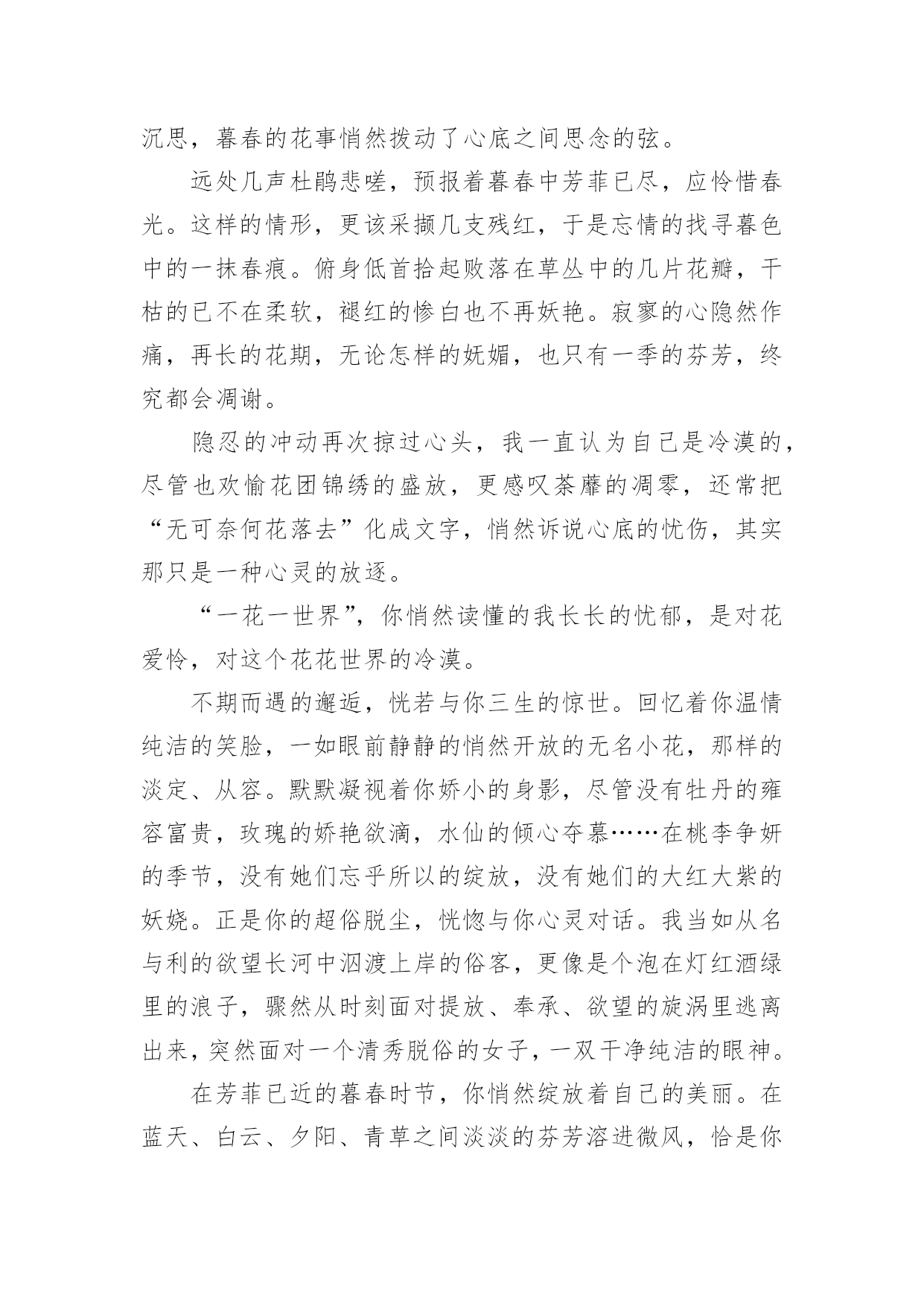 沉思，暮春的花事悄然拨动了心底之间思念的弦。

远处几声杜鹃悲嗟，预报着暮春中芳菲已尽，应怜惜春光。这样的情形，更该采撷几支残红，于是忘情的找寻暮色中的一抹春痕。俯身低首拾起败落在草丛中的几片花瓣，干枯的已不在柔软，褪红的惨白也不再妖艳。寂寥的心隐然作痛，再长的花期，无论怎样的妩媚，也只有一季的芬芳，终究都会凋谢。

隐忍的冲动再次掠过心头，我一直认为自己是冷漠的，尽管也欢愉花团锦绣的盛放，更感叹荼蘼的凋零，还常把“无可奈何花落去”化成文字，悄然诉说心底的忧伤，其实那只是一种心灵的放逐。

“一花一世界”，你悄然读懂的我长长的忧郁，是对花爱怜，对这个花花世界的冷漠。

不期而遇的邂逅，恍若与你三生的惊世。回忆着你温情纯洁的笑脸，一如眼前静静的悄然开放的无名小花，那样的淡定、从容。默默凝视着你娇小的身影，尽管没有牡丹的雍容富贵，玫瑰的娇艳欲滴，水仙的倾心夺慕……在桃李争妍的季节，没有她们忘乎所以的绽放，没有她们的大红大紫的妖娆。正是你的超俗脱尘，恍惚与你心灵对话。我当如从名与利的欲望长河中泅渡上岸的俗客，更像是个泡在灯红酒绿里的浪子，骤然从时刻面对提放、奉承、欲望的旋涡里逃离出来，突然面对一个清秀脱俗的女子，一双干净纯洁的眼神。

在芳菲已近的暮春时节，你悄然绽放着自己的美丽。在蓝天、白云、夕阳、青草之间淡淡的芬芳溶进微风，恰是你